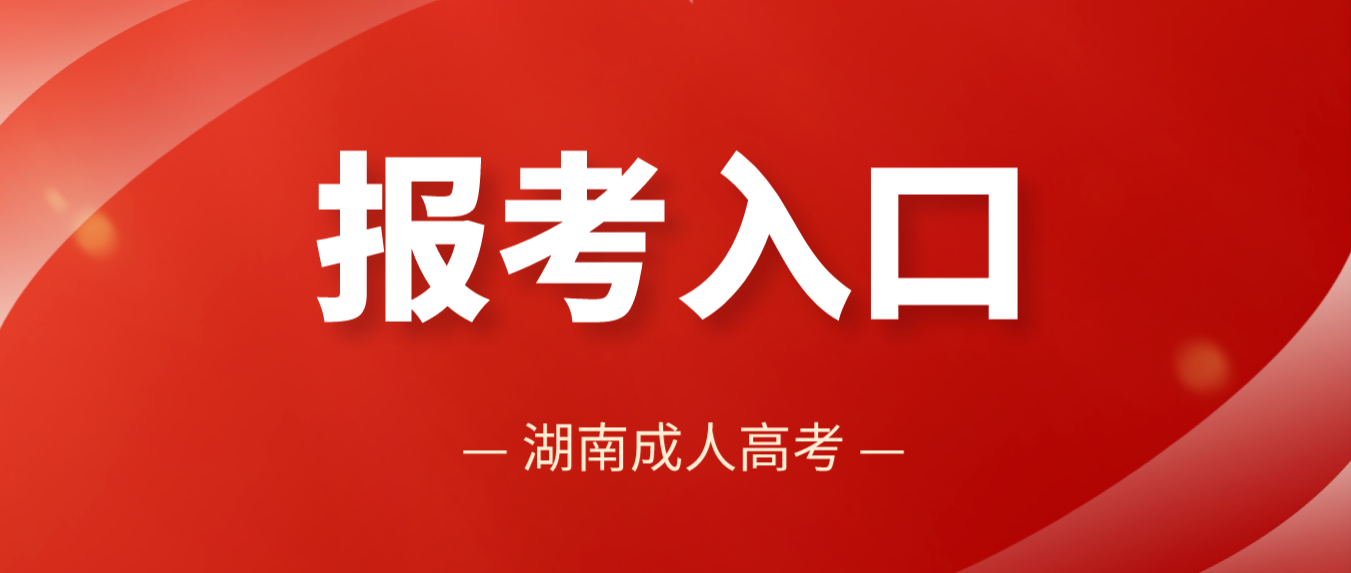 报考入口

— 湖南成人高考 —